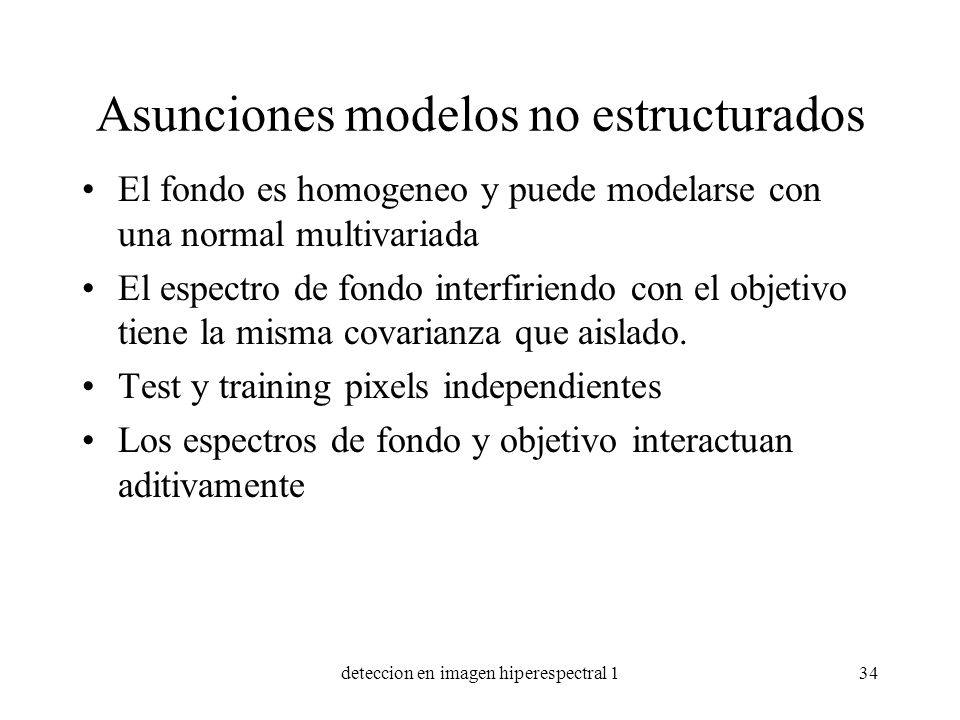 Asunciones modelos no estructurados

• El fondo es homogeneo y puede modelarse con una normal multivariada

• El espectro de fondo interfiriendo con el objetivo tiene la misma covarianza que aislado.

• Test y training pixels independientes

• Los espectros de fondo y objetivo interactuan aditivamente

deteccion en imagen hiperespectral 1

34